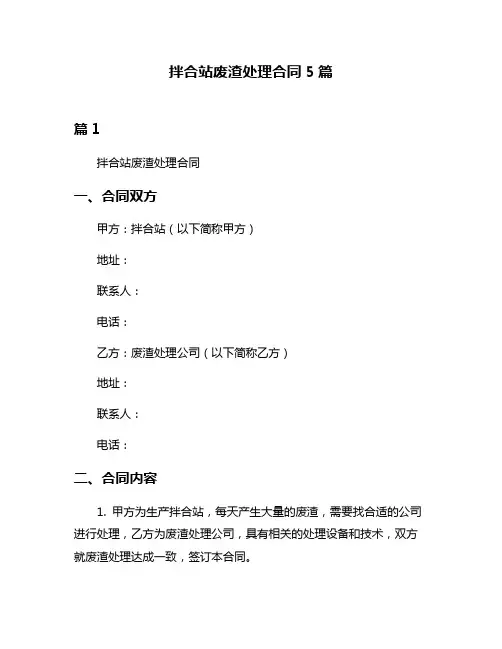 拌合站废渣处理合同 5 篇

篇 1

拌合站废渣处理合同

一、合同双方

甲方：拌合站（以下简称甲方）

地址：

联系人：

电话：

乙方：废渣处理公司（以下简称乙方）

地址：

联系人：

电话：

二、合同内容

1. 甲方为生产拌合站，每天产生大量的废渣，需要找合适的公司进行处理，乙方为废渣处理公司，具有相关的处理设备和技术，双方就废渣处理达成一致，签订本合同。